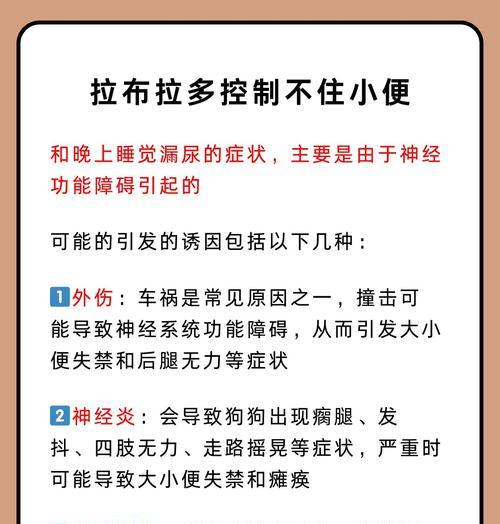 拉布拉多控制不住小便

和晚上睡觉漏尿的症状，主要是由于神经功能障碍引起的

可能的引发的诱因包括以下几种：

1 外伤：车祸是常见原因之一，撞击可能导致神经系统功能障碍，从而引发大小便失禁和后腿无力等症状

2 神经炎：会导致狗狗出现瘸腿、发抖、四肢无力、走路摇晃等症状，严重时可能导致大小便失禁和瘫痪